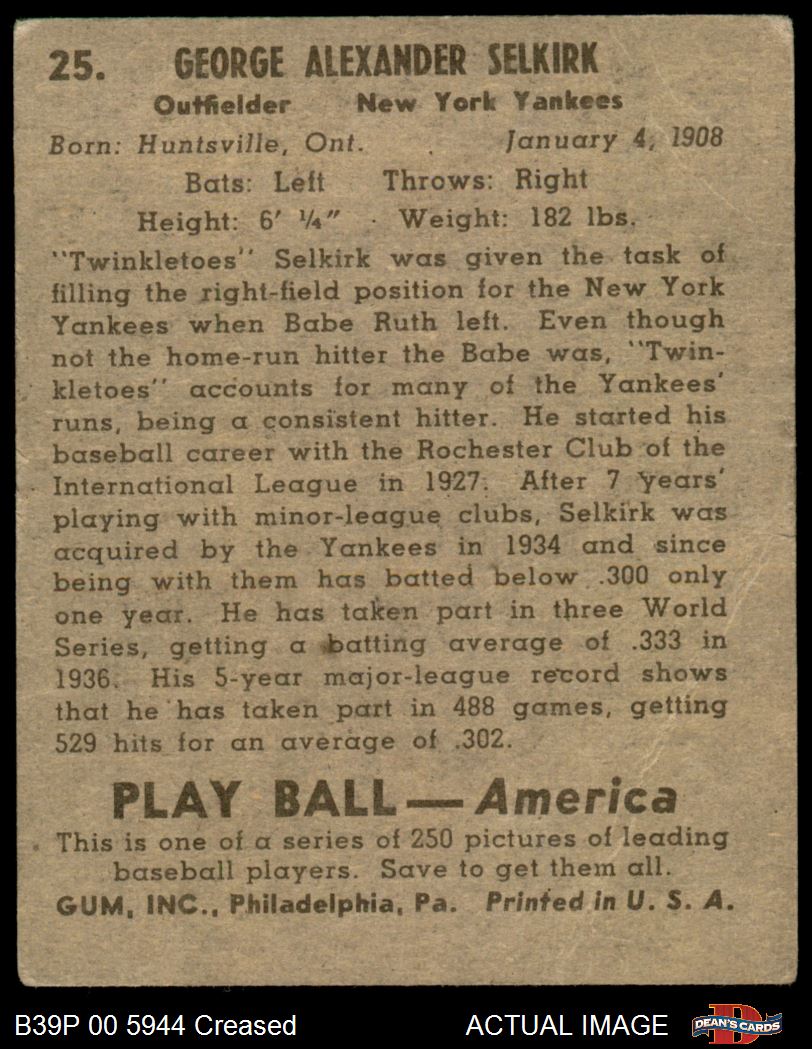 25. GEORGE ALEXANDER SELKIRK

Outfielder New York Yankees

Born: Huntsville, Ont. January 4, 1908

Bats: Left Throws: Right

Height: 6' ¼" Weight: 182 lbs.

"Twinkletoes" Selkirk was given the task of filling the right-field position for the New York Yankees when Babe Ruth left. Even though not the home-run hitter the Babe was, "Twinkletoes" accounts for many of the Yankees' runs, being a consistent hitter. He started his baseball career with the Rochester Club of the International League in 1927. After 7 years' playing with minor-league clubs, Selkirk was acquired by the Yankees in 1934 and since being with them has batted below .300 only one year. He has taken part in three World Series, getting a batting average of .333 in 1936. His 5-year major-league record shows that he has taken part in 488 games, getting 529 hits for an average of .302.

PLAY BALL — America

This is one of a series of 250 pictures of leading baseball players. Save to get them all.

GUM, INC., Philadelphia, Pa. Printed in U. S. A.

B39P 00 5944 Creased

ACTUAL IMAGE

DEAN'S CARDS